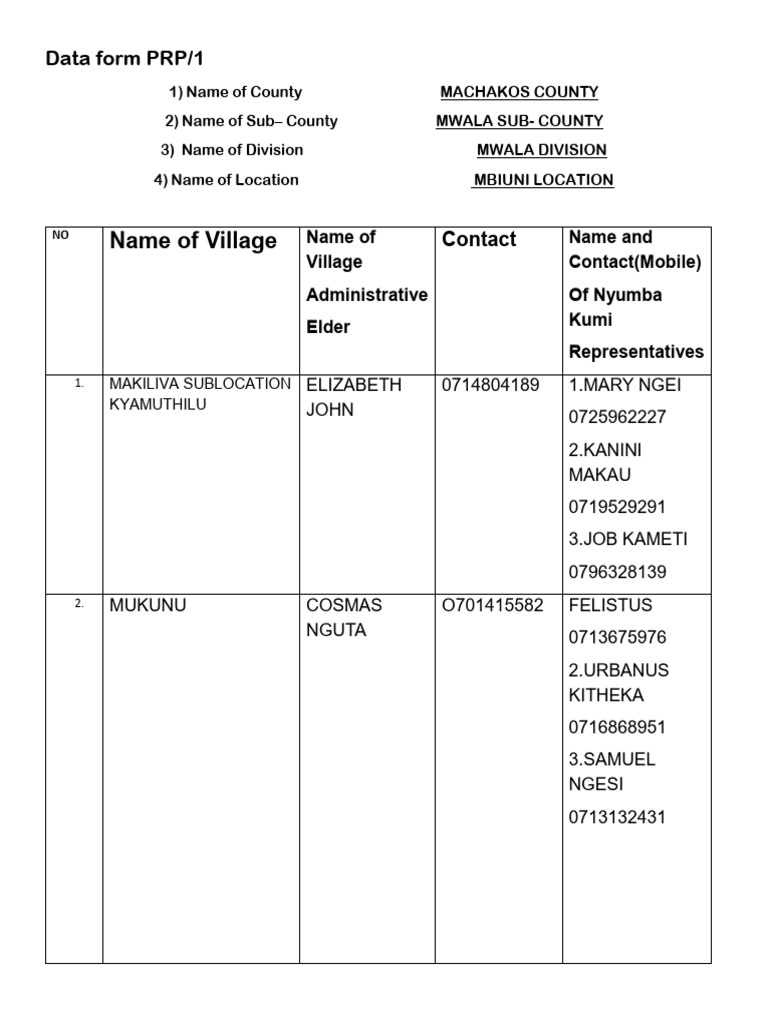 Data form PRP/1

1) Name of County MACHAKOS COUNTY
2) Name of Sub– County MWALA SUB- COUNTY
3) Name of Division MWALA DIVISION
4) Name of Location MBIUNI LOCATION

| NO | Name of Village | Name of Village Administrative Elder | Contact | Name and Contact(Mobile) Of Nyumba Kumi Representatives |
|---|---|---|---|---|
| 1. | MAKILIVA SUBLOCATION KYAMUTHILU | ELIZABETH JOHN | 0714804189 | 1.MARY NGEI 0725962227 2.KANINI MAKAU 0719529291 3.JOB KAMETI 0796328139 |
| 2. | MUKUNU | COSMAS NGUTA | O701415582 | FELISTUS 0713675976 2.URBANUS KITHEKA 0716868951 3.SAMUEL NGESI 0713132431 |